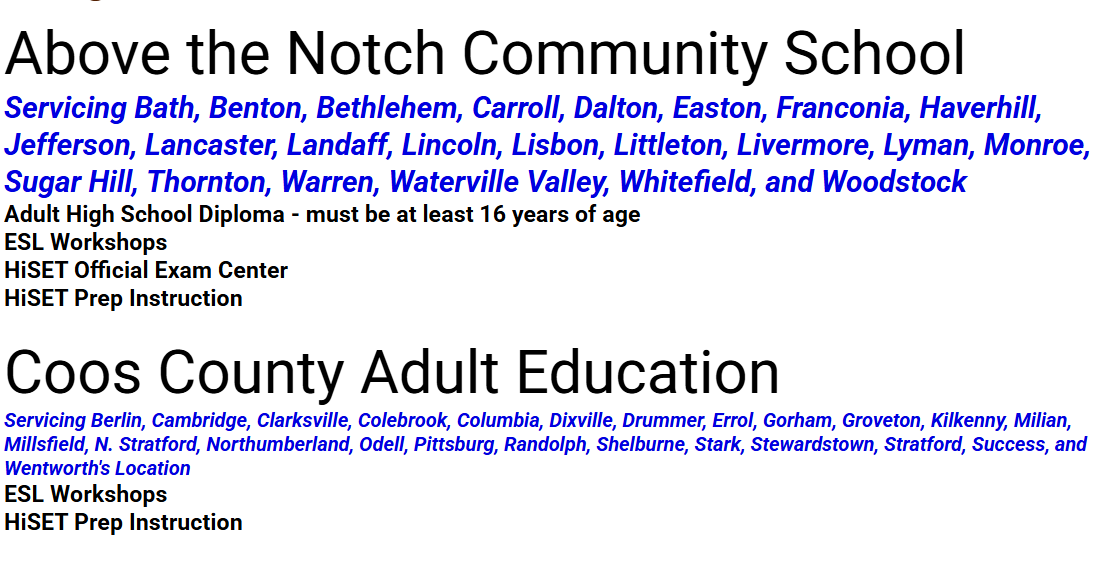 Above the Notch Community School

Servicing Bath, Benton, Bethlehem, Carroll, Dalton, Easton, Franconia, Haverhill, Jefferson, Lancaster, Landaff, Lincoln, Lisbon, Littleton, Livermore, Lyman, Monroe, Sugar Hill, Thornton, Warren, Waterville Valley, Whitefield, and Woodstock

Adult High School Diploma - must be at least 16 years of age
ESL Workshops
HiSET Official Exam Center
HiSET Prep Instruction

Coos County Adult Education

Servicing Berlin, Cambridge, Clarksville, Colebrook, Columbia, Dixville, Drummer, Errol, Gorham, Groveton, Kilkenny, Milian, Millsfield, N. Stratford, Northumberland, Odell, Pittsburg, Randolph, Shelburne, Stark, Stewardstown, Stratford, Success, and Wentworth's Location

ESL Workshops
HiSET Prep Instruction